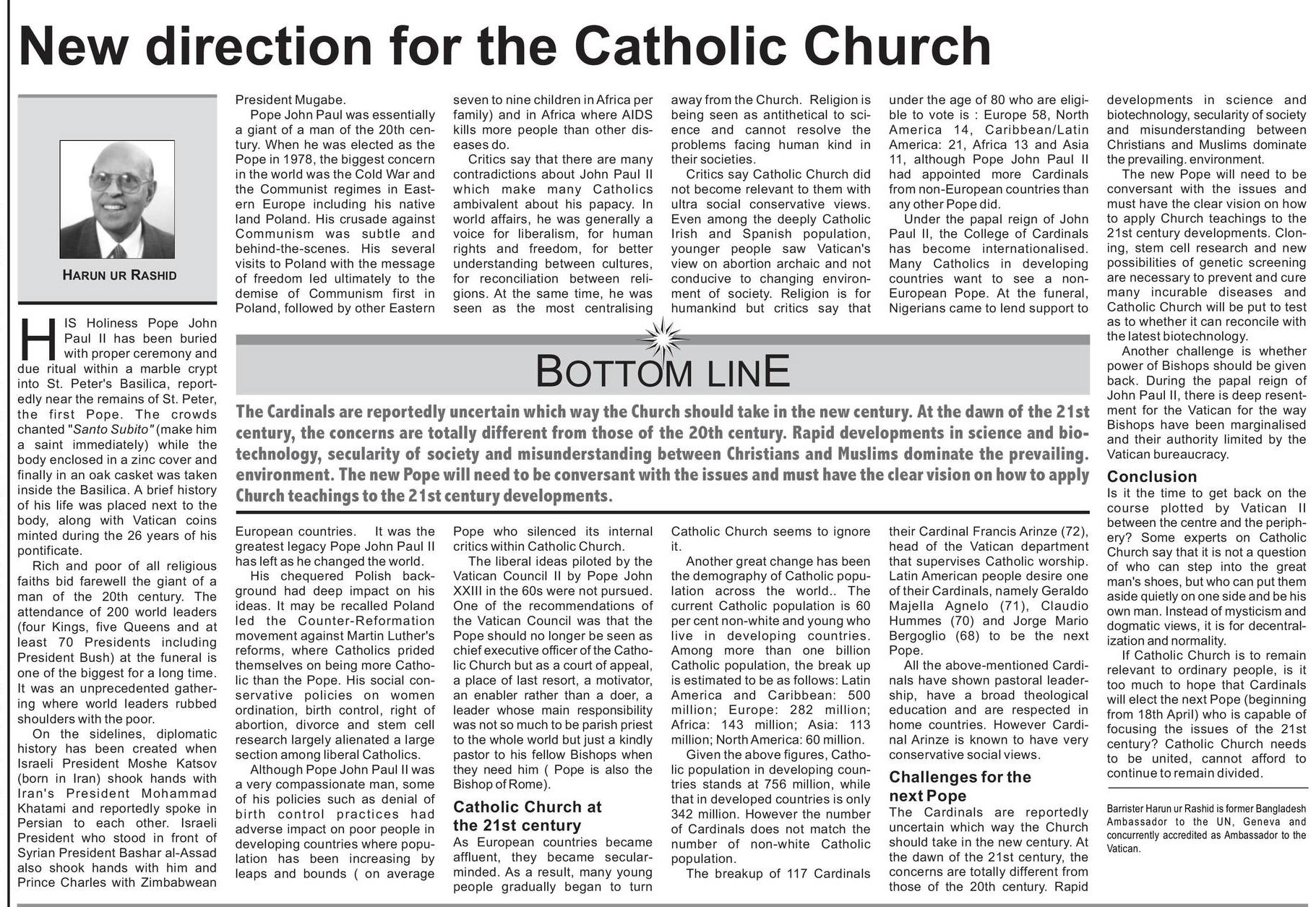 New direction for the Catholic Church

HARUN UR RASHID

HIS Holiness Pope John Paul II has been buried with proper ceremony and due ritual within a marble crypt into St. Peter's Basilica, reportedly near the remains of St. Peter, the first Pope. The crowds chanted "Santo Subito" (make him a saint immediately) while the body enclosed in a zinc cover and finally in an oak casket was taken inside the Basilica. A brief history of his life was placed next to the body, along with Vatican coins minted during the 26 years of his pontificate.

Rich and poor of all religious faiths bid farewell the giant of a man of the 20th century. The attendance of 200 world leaders (four Kings, five Queens and at least 70 Presidents including President Bush) at the funeral is one of the biggest for a long time. It was an unprecedented gathering where world leaders rubbed shoulders with the poor.

On the sidelines, diplomatic history has been created when Israeli President Moshe Katsov (born in Iran) shook hands with Iran's President Mohammad Khatami and reportedly spoke in Persian to each other. Israeli President who stood in front of Syrian President Bashar al-Assad also shook hands with him and Prince Charles with Zimbabwean President Mugabe.

Pope John Paul was essentially a giant of a man of the 20th century. When he was elected as the Pope in 1978, the biggest concern in the world was the Cold War and the Communist regimes in Eastern Europe including his native land Poland. His crusade against Communism was subtle and behind-the-scenes. His several visits to Poland with the message of freedom led ultimately to the demise of Communism first in Poland, followed by other Eastern European countries. It was the greatest legacy Pope John Paul II has left as he changed the world.

His chequered Polish background had deep impact on his ideas. It may be recalled Poland led the Counter-Reformation movement against Martin Luther's reforms, where Catholics prided themselves on being more Catholic than the Pope. His social conservative policies on women ordination, birth control, right of abortion, divorce and stem cell research largely alienated a large section among liberal Catholics.

Although Pope John Paul II was a very compassionate man, some of his policies such as denial of birth control practices had adverse impact on poor people in developing countries where population has been increasing by leaps and bounds ( on average seven to nine children in Africa per family) and in Africa where AIDS kills more people than other diseases do.

Critics say that there are many contradictions about John Paul II which make many Catholics ambivalent about his papacy. In world affairs, he was generally a voice for liberalism, for human rights and freedom, for better understanding between cultures, for reconciliation between religions. At the same time, he was seen as the most centralising Pope who silenced its internal critics within Catholic Church.

The liberal ideas piloted by the Vatican Council II by Pope John XXIII in the 60s were not pursued. One of the recommendations of the Vatican Council was that the Pope should no longer be seen as chief executive officer of the Catholic Church but as a court of appeal, a place of last resort, a motivator, an enabler rather than a doer, a leader whose main responsibility was not so much to be parish priest to the whole world but just a kindly pastor to his fellow Bishops when they need him ( Pope is also the Bishop of Rome).

Catholic Church at the 21st century
As European countries became affluent, they became secular-minded. As a result, many young people gradually began to turn away from the Church. Religion is being seen as antithetical to science and cannot resolve the problems facing human kind in their societies.

Critics say Catholic Church did not become relevant to them with ultra social conservative views. Even among the deeply Catholic Irish and Spanish population, younger people saw Vatican's view on abortion archaic and not conducive to changing environment of society. Religion is for humankind but critics say that Catholic Church seems to ignore it.

Another great change has been the demography of Catholic population across the world.. The current Catholic population is 60 per cent non-white and young who live in developing countries. Among more than one billion Catholic population, the break up is estimated to be as follows: Latin America and Caribbean: 500 million; Europe: 282 million; Africa: 143 million; Asia: 113 million; North America: 60 million.

Given the above figures, Catholic population in developing countries stands at 756 million, while that in developed countries is only 342 million. However the number of Cardinals does not match the number of non-white Catholic population.

The breakup of 117 Cardinals under the age of 80 who are eligible to vote is : Europe 58, North America 14, Caribbean/Latin America: 21, Africa 13 and Asia 11, although Pope John Paul II had appointed more Cardinals from non-European countries than any other Pope did.

Under the papal reign of John Paul II, the College of Cardinals has become internationalised. Many Catholics in developing countries want to see a non-European Pope. At the funeral, Nigerians came to lend support to their Cardinal Francis Arinze (72), head of the Vatican department that supervises Catholic worship. Latin American people desire one of their Cardinals, namely Geraldo Majella Agnelo (71), Claudio Hummes (70) and Jorge Mario Bergoglio (68) to be the next Pope.

All the above-mentioned Cardinals have shown pastoral leadership, have a broad theological education and are respected in home countries. However Cardinal Arinze is known to have very conservative social views.

Challenges for the next Pope
The Cardinals are reportedly uncertain which way the Church should take in the new century. At the dawn of the 21st century, the concerns are totally different from those of the 20th century. Rapid developments in science and biotechnology, secularity of society and misunderstanding between Christians and Muslims dominate the prevailing. environment.

The new Pope will need to be conversant with the issues and must have the clear vision on how to apply Church teachings to the 21st century developments. Cloning, stem cell research and new possibilities of genetic screening are necessary to prevent and cure many incurable diseases and Catholic Church will be put to test as to whether it can reconcile with the latest biotechnology.

Another challenge is whether power of Bishops should be given back. During the papal reign of John Paul II, there is deep resentment for the Vatican for the way Bishops have been marginalised and their authority limited by the Vatican bureaucracy.

Conclusion
Is it the time to get back on the course plotted by Vatican II between the centre and the periphery? Some experts on Catholic Church say that it is not a question of who can step into the great man's shoes, but who can put them aside quietly on one side and be his own man. Instead of mysticism and dogmatic views, it is for decentralization and normality.

If Catholic Church is to remain relevant to ordinary people, is it too much to hope that Cardinals will elect the next Pope (beginning from 18th April) who is capable of focusing the issues of the 21st century? Catholic Church needs to be united, cannot afford to continue to remain divided.

Barrister Harun ur Rashid is former Bangladesh Ambassador to the UN, Geneva and concurrently accredited as Ambassador to the Vatican.

BOTTOM LINE
The Cardinals are reportedly uncertain which way the Church should take in the new century. At the dawn of the 21st century, the concerns are totally different from those of the 20th century. Rapid developments in science and biotechnology, secularity of society and misunderstanding between Christians and Muslims dominate the prevailing. environment. The new Pope will need to be conversant with the issues and must have the clear vision on how to apply Church teachings to the 21st century developments.